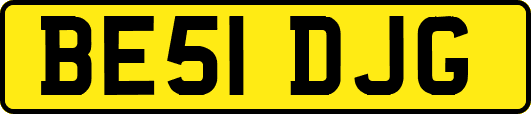 BE51 DJG